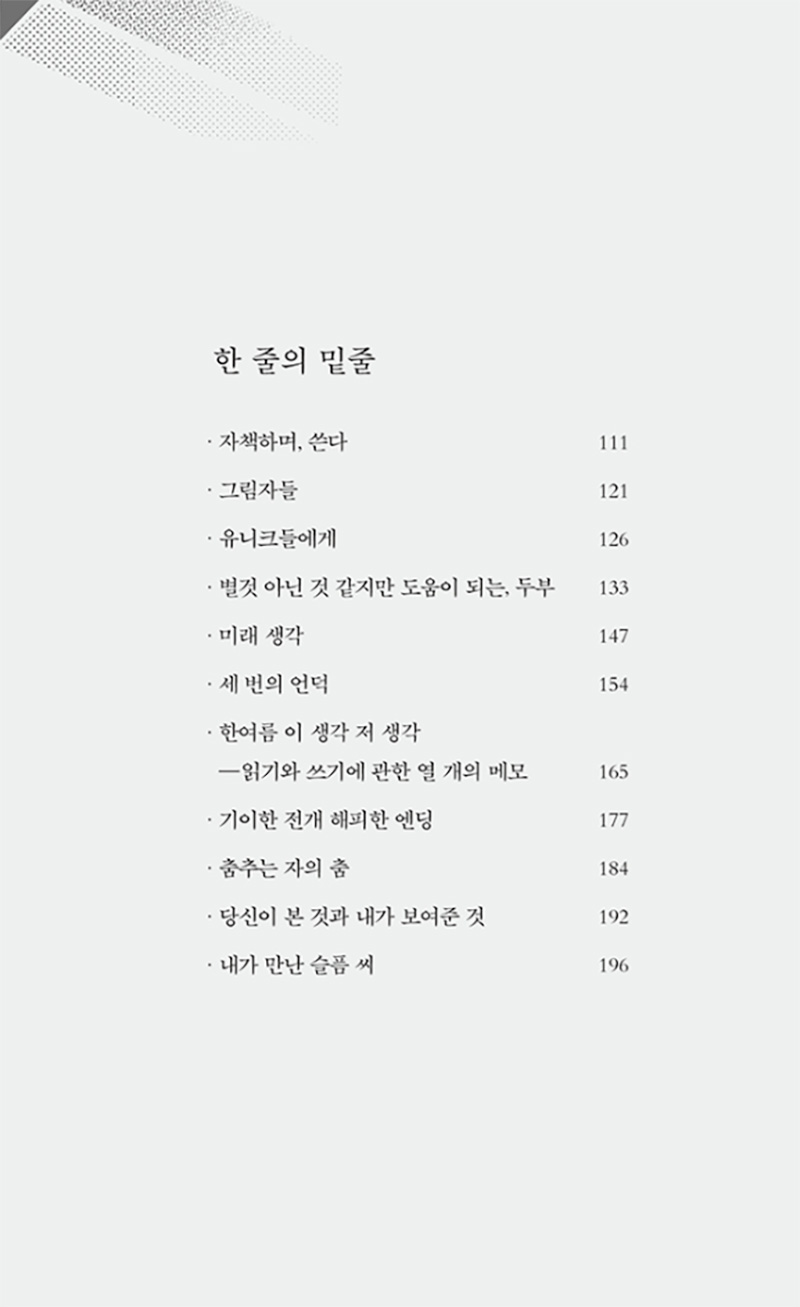 한 줄의 밑줄

· 자책하며, 쓴다 111

· 그림자들 121

· 유니크들에게 126

· 별것 아닌 것 같지만 도움이 되는, 두부 133

· 미래 생각 147

· 세 번의 언덕 154

· 한여름 이 생각 저 생각
—읽기와 쓰기에 관한 열 개의 메모 165

· 기이한 전개 해피한 엔딩 177

· 춤추는 자의 춤 184

· 당신이 본 것과 내가 보여준 것 192

· 내가 만난 슬픔 씨 196